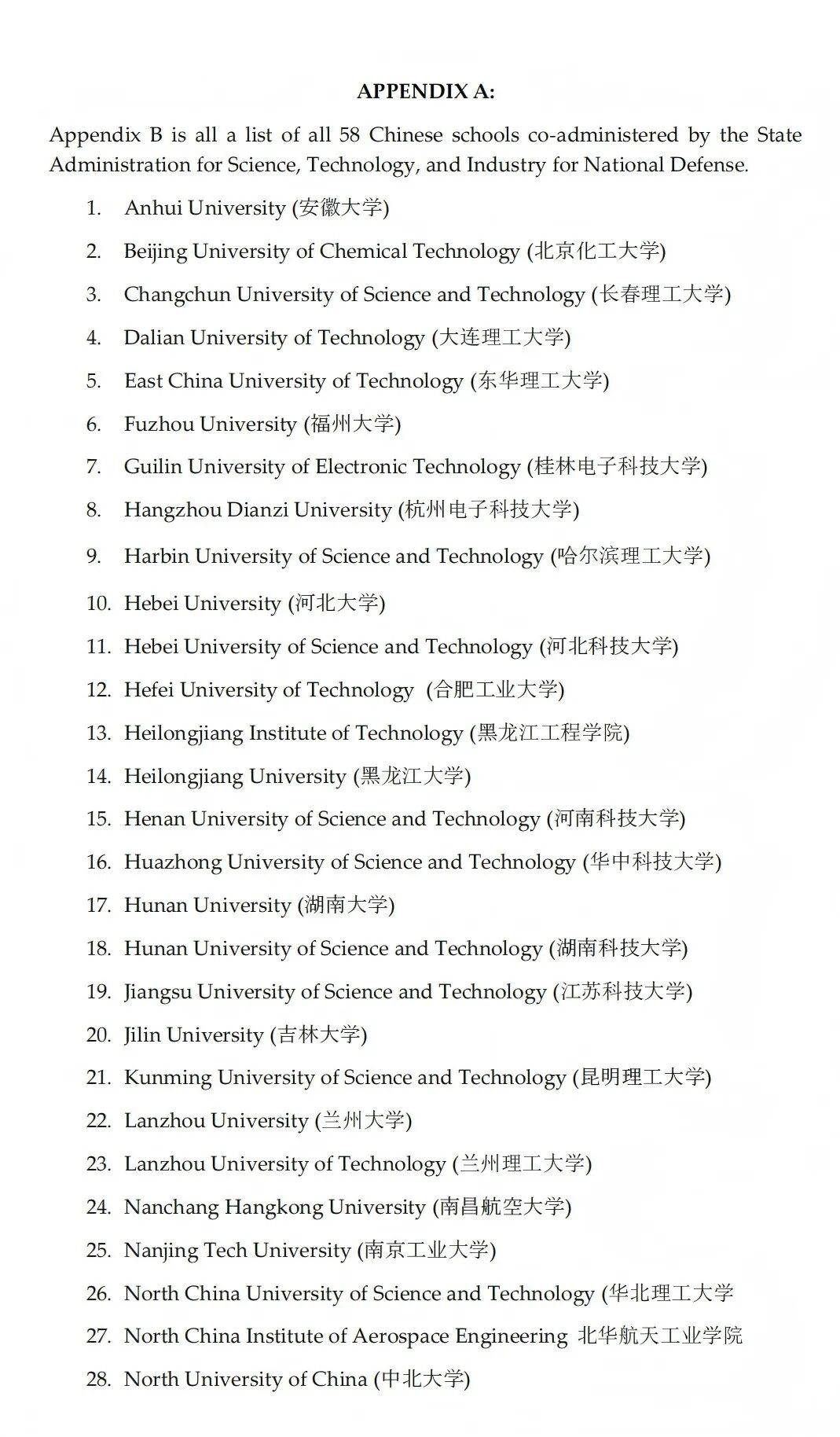 APPENDIX A:

Appendix B is all a list of all 58 Chinese schools co-administered by the State Administration for Science, Technology, and Industry for National Defense.

1. Anhui University (安徽大学)
2. Beijing University of Chemical Technology (北京化工大学)
3. Changchun University of Science and Technology (长春理工大学)
4. Dalian University of Technology (大连理工大学)
5. East China University of Technology (东华理工大学)
6. Fuzhou University (福州大学)
7. Guilin University of Electronic Technology (桂林电子科技大学)
8. Hangzhou Dianzi University (杭州电子科技大学)
9. Harbin University of Science and Technology (哈尔滨理工大学)
10. Hebei University (河北大学)
11. Hebei University of Science and Technology (河北科技大学)
12. Hefei University of Technology (合肥工业大学)
13. Heilongjiang Institute of Technology (黑龙江工程学院)
14. Heilongjiang University (黑龙江大学)
15. Henan University of Science and Technology (河南科技大学)
16. Huazhong University of Science and Technology (华中科技大学)
17. Hunan University (湖南大学)
18. Hunan University of Science and Technology (湖南科技大学)
19. Jiangsu University of Science and Technology (江苏科技大学)
20. Jilin University (吉林大学)
21. Kunming University of Science and Technology (昆明理工大学)
22. Lanzhou University (兰州大学)
23. Lanzhou University of Technology (兰州理工大学)
24. Nanchang Hangkong University (南昌航空大学)
25. Nanjing Tech University (南京工业大学)
26. North China University of Science and Technology (华北理工大学
27. North China Institute of Aerospace Engineering 北华航天工业学院
28. North University of China (中北大学)